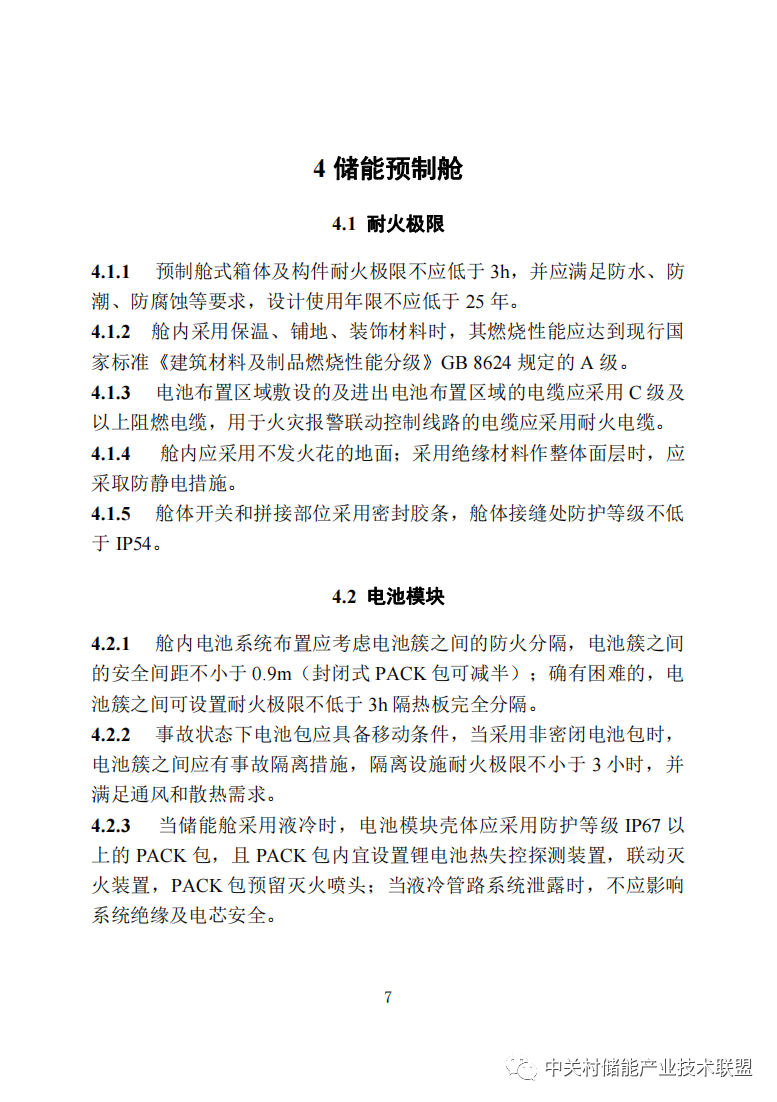 4 储能预制舱

4.1 耐火极限

4.1.1 预制舱式箱体及构件耐火极限不应低于 3h，并应满足防水、防潮、防腐蚀等要求，设计使用年限不应低于 25 年。

4.1.2 舱内采用保温、铺地、装饰材料时，其燃烧性能应达到现行国家标准《建筑材料及制品燃烧性能分级》GB 8624 规定的 A 级。

4.1.3 电池布置区域敷设的及进出电池布置区域的电缆应采用 C 级及以上阻燃电缆，用于火灾报警联动控制线路的电缆应采用耐火电缆。

4.1.4 舱内应采用不发火花的地面；采用绝缘材料作整体面层时，应采取防静电措施。

4.1.5 舱体开关和拼接部位采用密封胶条，舱体接缝处防护等级不低于 IP54。

4.2 电池模块

4.2.1 舱内电池系统布置应考虑电池簇之间的防火分隔，电池簇之间的安全间距不小于 0.9m（封闭式 PACK 包可减半）；确有困难的，电池簇之间可设置耐火极限不低于 3h 隔热板完全分隔。

4.2.2 事故状态下电池包应具备移动条件，当采用非密闭电池包时，电池簇之间应有事故隔离措施，隔离设施耐火极限不小于 3 小时，并满足通风和散热需求。

4.2.3 当储能舱采用液冷时，电池模块壳体应采用防护等级 IP67 以上的 PACK 包，且 PACK 包内宜设置锂电池热失控探测装置，联动灭火装置，PACK 包预留灭火喷头；当液冷管路系统泄露时，不应影响系统绝缘及电芯安全。

7

中关村储能产业技术联盟